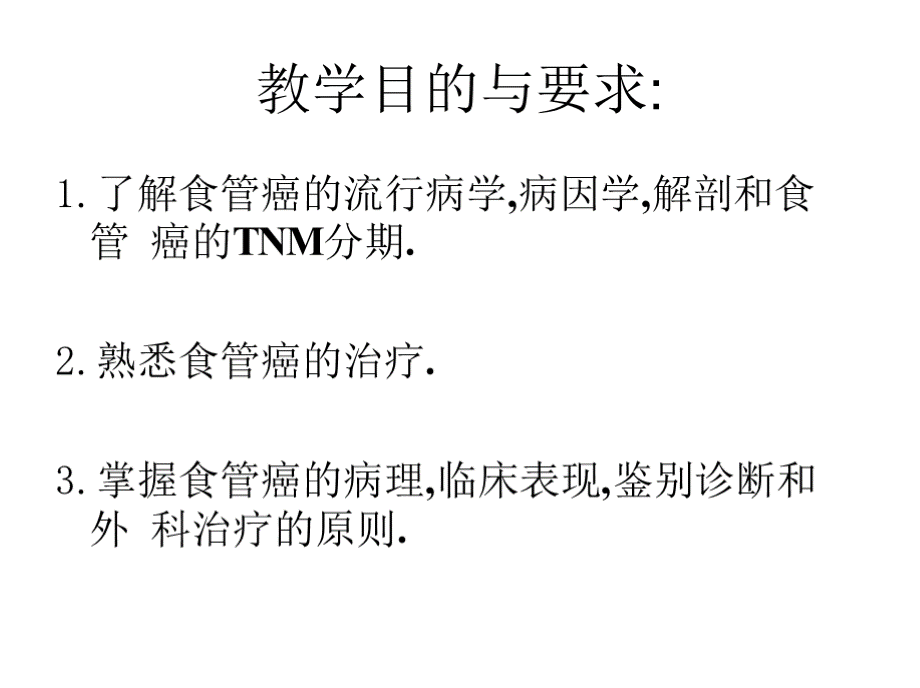 教学目的与要求:

1. 了解食管癌的流行病学,病因学,解剖和食管 癌的TNM分期.

2. 熟悉食管癌的治疗.

3. 掌握食管癌的病理,临床表现,鉴别诊断和外 科治疗的原则.